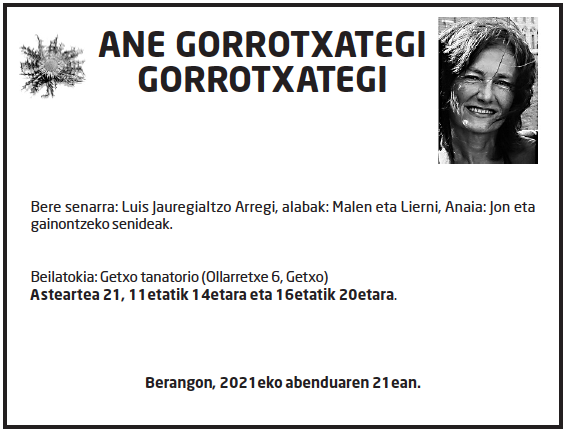 ANE GORROTXATEGI GORROTXATEGI

Bere senarra: Luis Jauregialtzo Arregi, alabak: Malen eta Lierni, Anaia: Jon eta gainontzeko senideak.

Beilatokia: Getxo tanatorio (Ollarretxe 6, Getxo)
Asteartea 21, 11etatik 14etara eta 16etatik 20etara.

Berangon, 2021eko abenduaren 21ean.